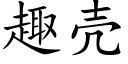 趣壳